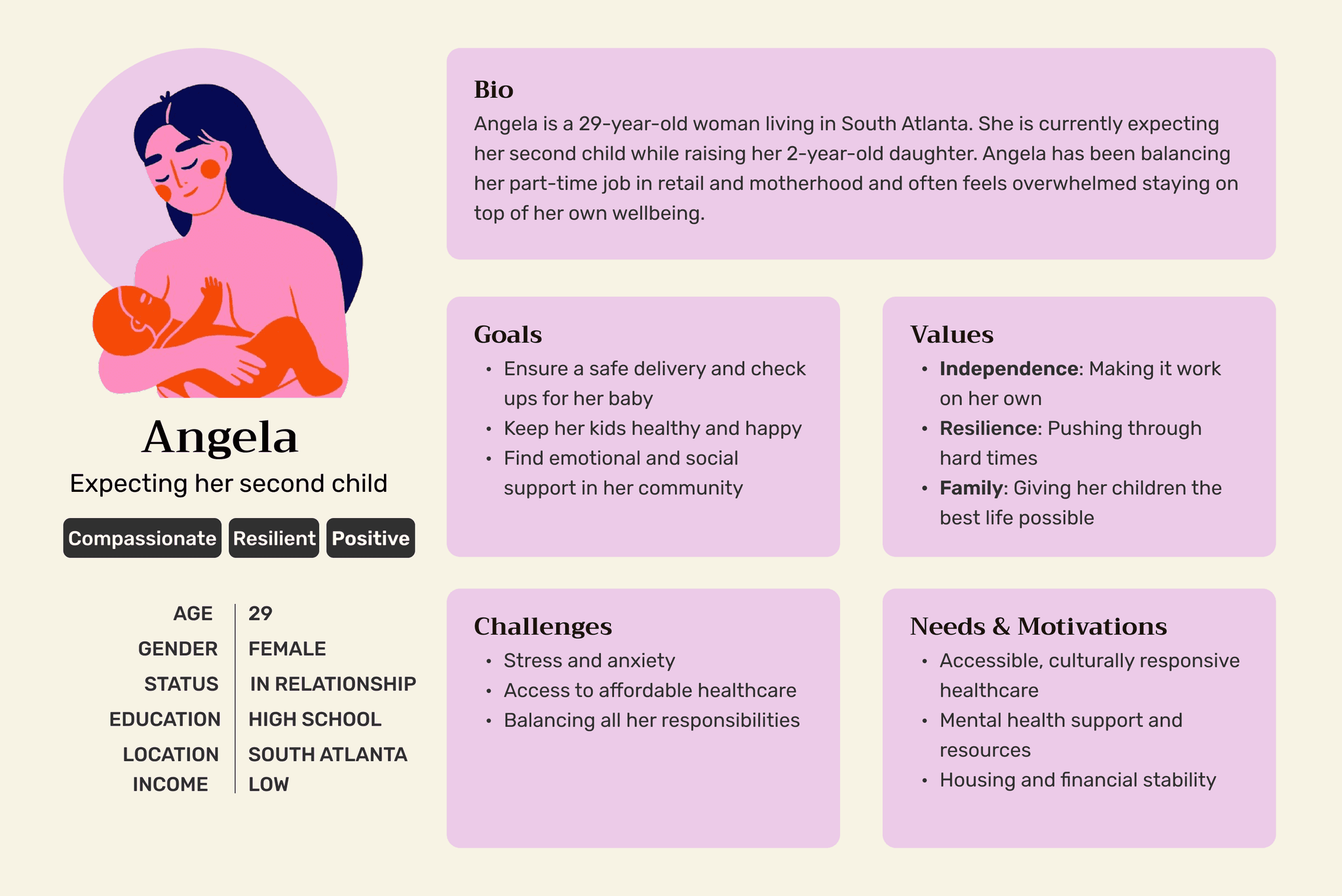 Angela

Expecting her second child

Compassionate Resilient Positive

AGE 29
GENDER FEMALE
STATUS IN RELATIONSHIP
EDUCATION HIGH SCHOOL
LOCATION SOUTH ATLANTA
INCOME LOW

Bio

Angela is a 29-year-old woman living in South Atlanta. She is currently expecting her second child while raising her 2-year-old daughter. Angela has been balancing her part-time job in retail and motherhood and often feels overwhelmed staying on top of her own wellbeing.

Goals

• Ensure a safe delivery and check ups for her baby
• Keep her kids healthy and happy
• Find emotional and social support in her community

Values

• Independence: Making it work on her own
• Resilience: Pushing through hard times
• Family: Giving her children the best life possible

Challenges

• Stress and anxiety
• Access to affordable healthcare
• Balancing all her responsibilities

Needs & Motivations

• Accessible, culturally responsive healthcare
• Mental health support and resources
• Housing and financial stability